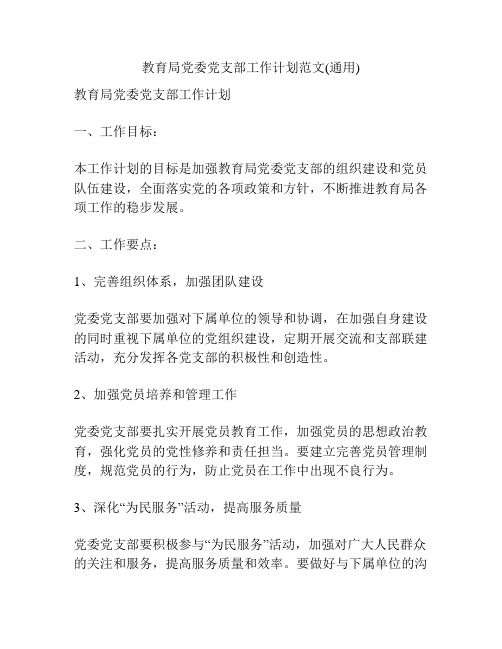 教育局党委党支部工作计划范文(通用)

教育局党委党支部工作计划

一、工作目标：

本工作计划的目标是加强教育局党委党支部的组织建设和党员队伍建设，全面落实党的各项政策和方针，不断推进教育局各项工作的稳步发展。

二、工作要点：

1、完善组织体系，加强团队建设

党委党支部要加强对下属单位的领导和协调，在加强自身建设的同时重视下属单位的党组织建设，定期开展交流和支部联建活动，充分发挥各党支部的积极性和创造性。

2、加强党员培养和管理工作

党委党支部要扎实开展党员教育工作，加强党员的思想政治教育，强化党员的党性修养和责任担当。要建立完善党员管理制度，规范党员的行为，防止党员在工作中出现不良行为。

3、深化“为民服务”活动，提高服务质量

党委党支部要积极参与“为民服务”活动，加强对广大人民群众的关注和服务，提高服务质量和效率。要做好与下属单位的沟